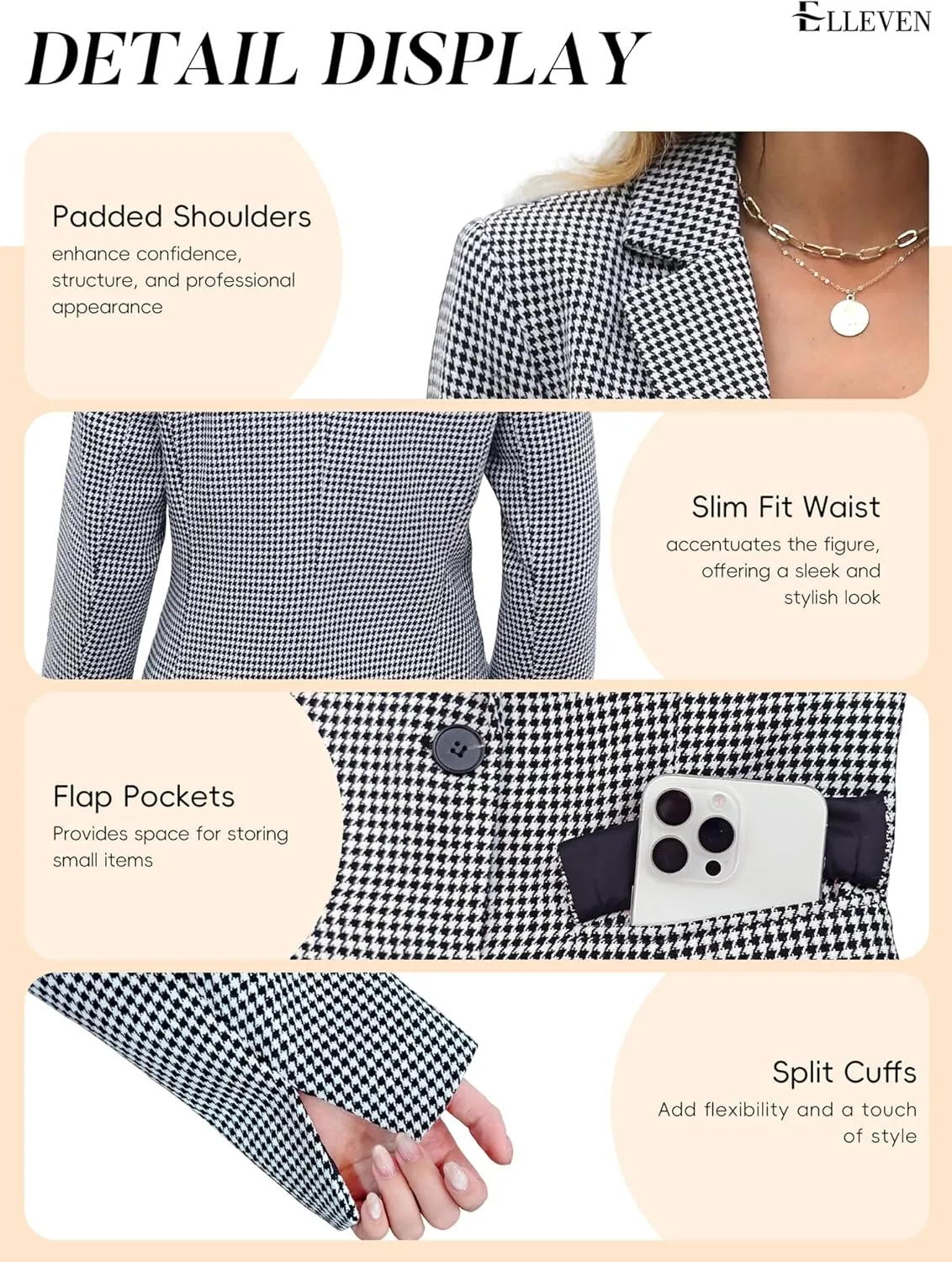 DETAIL DISPLAY

ELLEVEN

Padded Shoulders

enhance confidence, structure, and professional appearance

Slim Fit Waist

accentuates the figure, offering a sleek and stylish look

Flap Pockets

Provides space for storing small items

Split Cuffs

Add flexibility and a touch of style